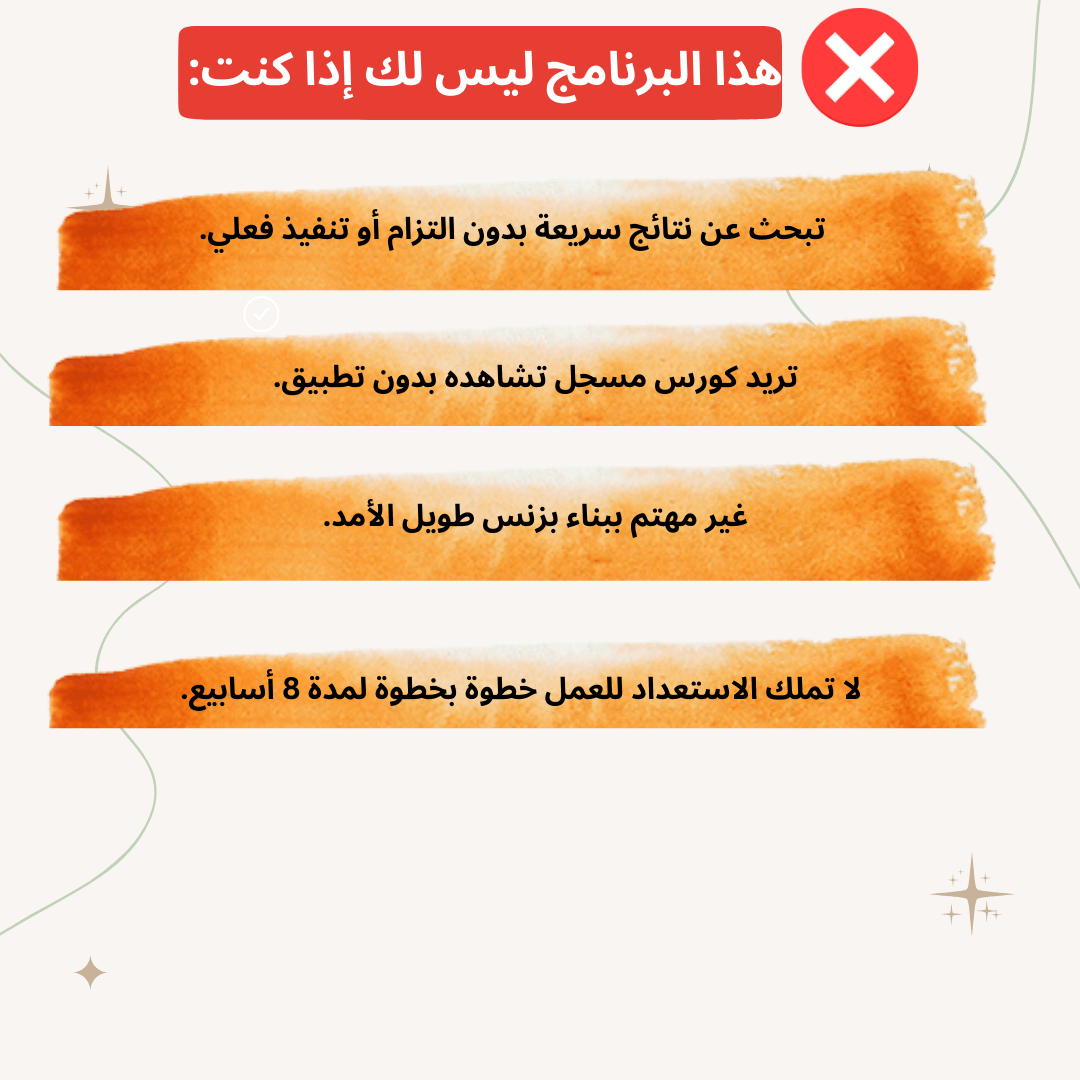 هذا البرنامج ليس لك إذا كنت:

تبحث عن نتائج سريعة بدون التزام أو تنفيذ فعلي.

تريد كورس مسجل تشاهده بدون تطبيق.

غير مهتم ببناء بزنس طويل الأمد.

لا تملك الاستعداد للعمل خطوة بخطوة لمدة 8 أسابيع.